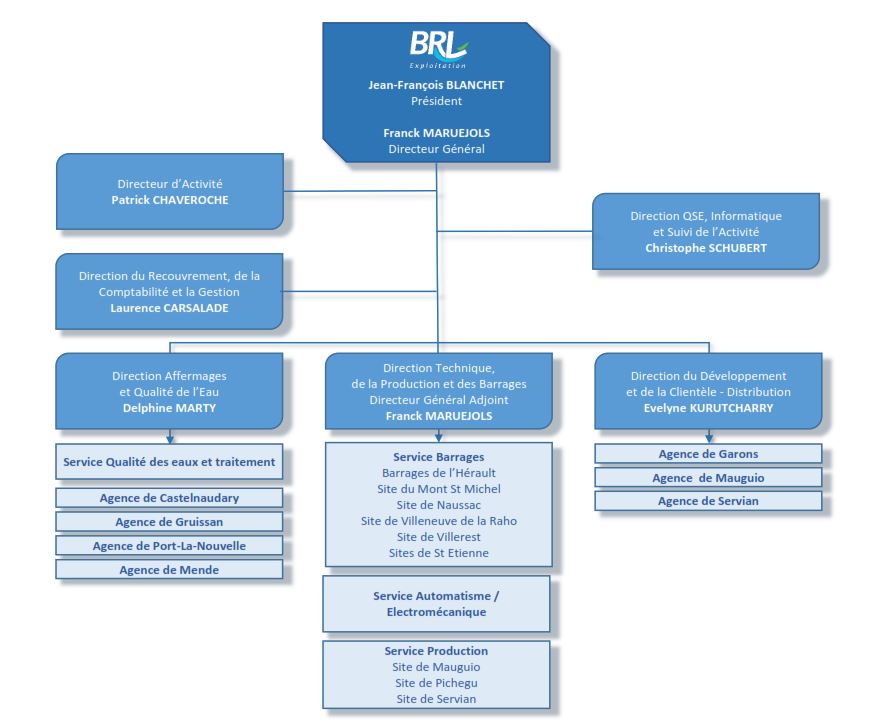 BRL
Exploitation
Jean-François BLANCHET
Président

Franck MARUEJOLS
Directeur Général

Directeur d'Activité
Patrick CHAVEROCHE

Direction QSE, Informatique et Suivi de l'Activité
Christophe SCHUBERT

Direction du Recouvrement, de la Comptabilité et la Gestion
Laurence CARSALADE

Direction Affermages et Qualité de l'Eau
Delphine MARTY

Service Qualité des eaux et traitement

Agence de Castelnaudary

Agence de Gruissan

Agence de Port-La-Nouvelle

Agence de Mende

Direction Technique, de la Production et des Barrages
Directeur Général Adjoint
Franck MARUEJOLS

Service Barrages
Barrages de l'Hérault
Site du Mont St Michel
Site de Naussac
Site de Villeneuve de la Raho
Site de Villerest
Sites de St Etienne

Service Automatisme / Electromécanique

Service Production
Site de Mauguio
Site de Pichegu
Site de Servian

Direction du Développement et de la Clientèle - Distribution
Evelyne KURUTCHARRY

Agence de Garons

Agence de Mauguio

Agence de Servian